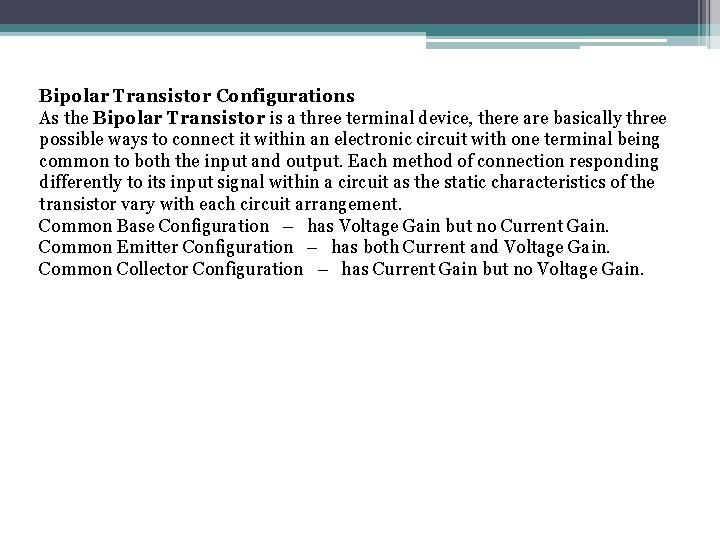 Bipolar Transistor Configurations

As the Bipolar Transistor is a three terminal device, there are basically three possible ways to connect it within an electronic circuit with one terminal being common to both the input and output. Each method of connection responding differently to its input signal within a circuit as the static characteristics of the transistor vary with each circuit arrangement.

Common Base Configuration – has Voltage Gain but no Current Gain.
Common Emitter Configuration – has both Current and Voltage Gain.
Common Collector Configuration – has Current Gain but no Voltage Gain.